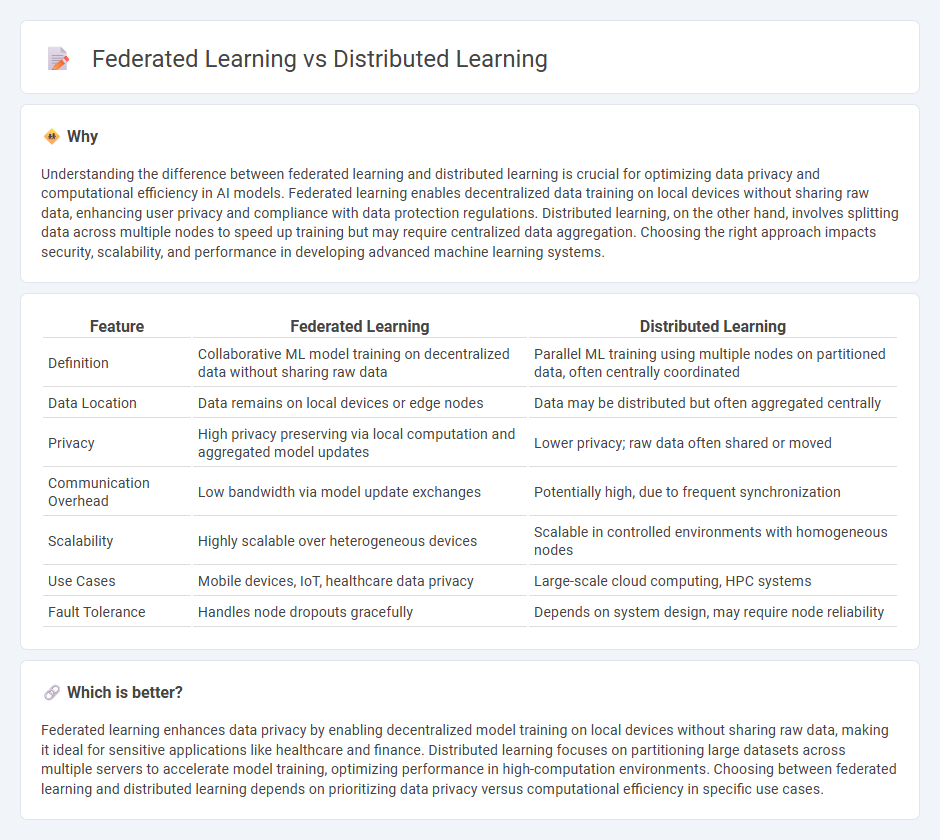 Federated Learning vs Distributed Learning

Why

Understanding the difference between federated learning and distributed learning is crucial for optimizing data privacy and computational efficiency in AI models. Federated learning enables decentralized data training on local devices without sharing raw data, enhancing user privacy and compliance with data protection regulations. Distributed learning, on the other hand, involves splitting data across multiple nodes to speed up training but may require centralized data aggregation. Choosing the right approach impacts security, scalability, and performance in developing advanced machine learning systems.

| Feature | Federated Learning | Distributed Learning |
|---|---|---|
| Definition | Collaborative ML model training on decentralized data without sharing raw data | Parallel ML training using multiple nodes on partitioned data, often centrally coordinated |
| Data Location | Data remains on local devices or edge nodes | Data may be distributed but often aggregated centrally |
| Privacy | High privacy preserving via local computation and aggregated model updates | Lower privacy; raw data often shared or moved |
| Communication Overhead | Low bandwidth via model update exchanges | Potentially high, due to frequent synchronization |
| Scalability | Highly scalable over heterogeneous devices | Scalable in controlled environments with homogeneous nodes |
| Use Cases | Mobile devices, IoT, healthcare data privacy | Large-scale cloud computing, HPC systems |
| Fault Tolerance | Handles node dropouts gracefully | Depends on system design, may require node reliability |

Which is better?

Federated learning enhances data privacy by enabling decentralized model training on local devices without sharing raw data, making it ideal for sensitive applications like healthcare and finance. Distributed learning focuses on partitioning large datasets across multiple servers to accelerate model training, optimizing performance in high-computation environments. Choosing between federated learning and distributed learning depends on prioritizing data privacy versus computational efficiency in specific use cases.